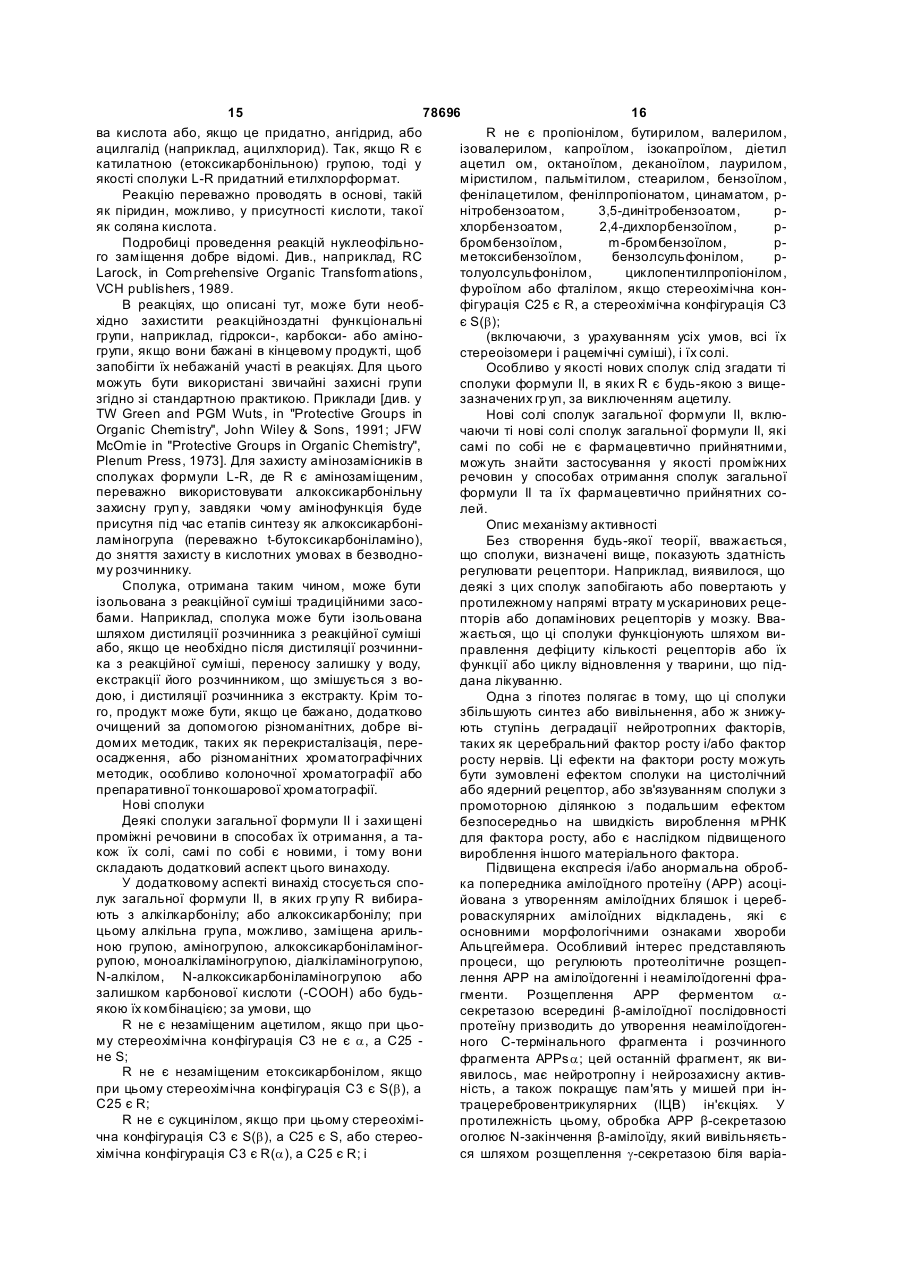 15 78696 16

ва кислота або, якщо це придатно, ангідрид, або ацилгалід (наприклад, ацилхлорид). Так, якщо R є катилатною (етоксикарбонільною) групою, тоді у якості сполуки L-R придатний етилхлорформат.

Реакцію переважно проводять в основі, такій як піридин, можливо, у присутності кислоти, такої як соляна кислота.

Подробиці проведення реакцій нуклеофільного заміщення добре відомі. Див., наприклад, RC Larock, in Comprehensive Organic Transformations, VCH publishers, 1989.

В реакціях, що описані тут, може бути необхідно захистити реакційноздатні функціональні групи, наприклад, гідрокси-, карбокси- або аміногрупи, якщо вони бажані в кінцевому продукті, щоб запобігти їх небажаній участі в реакціях. Для цього можуть бути використані звичайні захисні групи згідно зі стандартною практикою. Приклади [див. у TW Green and PGM Wuts, in "Protective Groups in Organic Chemistry", John Wiley & Sons, 1991; JFW McOmie in "Protective Groups in Organic Chemistry", Plenum Press, 1973]. Для захисту амінозамісників в сполуках формули L-R, де R є амінозаміщеним, переважно використовувати алкоксикарбонільну захисну групу, завдяки чому амінофункція буде присутня під час етапів синтезу як алкоксикарбоніламіногрупа (переважно t-бутоксикарбоніламіно), до зняття захисту в кислотних умовах в безводному розчиннику.

Сполука, отримана таким чином, може бути ізольована з реакційної суміші традиційними засобами. Наприклад, сполука може бути ізольована шляхом дистиляції розчинника з реакційної суміші або, якщо це необхідно після дистиляції розчинника з реакційної суміші, переносу залишку у воду, екстракції його розчинником, що змішується з водою, і дистиляції розчинника з екстракту. Крім того, продукт може бути, якщо це бажано, додатково очищений за допомогою різноманітних, добре відомих методик, таких як перекристалізація, переосадження, або різноманітних хроматографічних методик, особливо колоночної хроматографії або препаративної тонкошарової хроматографії.

Нові сполуки

Деякі сполуки загальної формули II і захищені проміжні речовини в способах їх отримання, а також їх солі, самі по собі є новими, і тому вони складають додатковий аспект цього винаходу.

У додатковому аспекті винахід стосується сполук загальної формули II, в яких групу R вибирають з алкілкарбонілу; або алкоксикарбонілу; при цьому алкільна група, можливо, заміщена арильною групою, аміногрупою, алкоксикарбоніламіногрупою, моноалкіламіногрупою, діалкіламіногрупою, N-алкілом, N-алкоксикарбоніламіногрупою або залишком карбонової кислоти (-COOH) або будь-якою їх комбінацією; за умови, що

R не є незаміщеним ацетилом, якщо при цьому стереохімічна конфігурація C3 не є $\alpha$, а C25 - не S;

R не є незаміщеним етоксикарбонілом, якщо при цьому стереохімічна конфігурація C3 є S($\beta$), а C25 є R;

R не є сукцинілом, якщо при цьому стереохімічна конфігурація C3 є S($\beta$), а C25 є S, або стереохімічна конфігурація C3 є R($\alpha$), а C25 є R; і

R не є пропіонілом, бутирилом, валерилом, ізовалерилом, капроїлом, ізокапроїлом, діетил ацетил ом, октаноїлом, деканоїлом, лаурилом, міристилом, пальмітилом, стеарилом, бензоїлом, фенілацетилом, фенілпропіонатом, цинаматом, p-нітробензоатом, 3,5-динітробензоатом, p-хлорбензоатом, 2,4-дихлорбензоїлом, p-бромбензоїлом, m-бромбензоїлом, p-метоксибензоїлом, бензолсульфонілом, p-толуолсульфонілом, циклопентилпропіонілом, фуроїлом або фталілом, якщо стереохімічна конфігурація C25 є R, а стереохімічна конфігурація C3 є S($\beta$);

(включаючи, з урахуванням усіх умов, всі їх стереоізомери і рацемічні суміші), і їх солі.

Особливо у якості нових сполук слід згадати ті сполуки формули II, в яких R є будь-якою з вищезазначених груп, за виключенням ацетилу.

Нові солі сполук загальної формули II, включаючи ті нові солі сполук загальної формули II, які самі по собі не є фармацевтично прийнятними, можуть знайти застосування у якості проміжних речовин у способах отримання сполук загальної формули II та їх фармацевтично прийнятних солей.

Опис механізму активності

Без створення будь-якої теорії, вважається, що сполуки, визначені вище, показують здатність регулювати рецептори. Наприклад, виявилося, що деякі з цих сполук запобігають або повертають у протилежному напрямі втрату мускаринових рецепторів або допамінових рецепторів у мозку. Вважається, що ці сполуки функціонують шляхом виправлення дефіциту кількості рецепторів або їх функції або циклу відновлення у тварини, що піддана лікуванню.

Одна з гіпотез полягає в тому, що ці сполуки збільшують синтез або вивільнення, або ж знижують ступінь деградації нейротропних факторів, таких як церебральний фактор росту і/або фактор росту нервів. Ці ефекти на фактори росту можуть бути зумовлені ефектом сполуки на цистолічний або ядерний рецептор, або зв'язуванням сполуки з промоторною ділянкою з подальшим ефектом безпосередньо на швидкість вироблення мРНК для фактора росту, або є наслідком підвищеного вироблення іншого матеріального фактора.

Підвищена експресія і/або анормальна обробка попередника амілоїдного протеїну (APP) асоційована з утворенням амілоїдних бляшок і цереброваскулярних амілоїдних відкладень, які є основними морфологічними ознаками хвороби Альцгеймера. Особливий інтерес представляють процеси, що регулюють протеолітичне розщеплення APP на амілоїдогенні і неамілоїдогенні фрагменти. Розщеплення APP ферментом $\alpha$-секретазою всередині $\beta$-амілоїдної послідовності протеїну призводить до утворення неамілоїдогенного C-термінального фрагмента і розчинного фрагмента APPs$\alpha$; цей останній фрагмент, як виявилось, має нейротропну і нейрозахисну активність, а також покращує пам'ять у мишей при інтрацеребровентрикулярних (ІЦВ) ін'єкціях. У протилежність цьому, обробка APP $\beta$-секретазою оголює N-закінчення $\beta$-амілоїду, який вивільняється шляхом розщеплення $\gamma$-секретазою біля варіа-